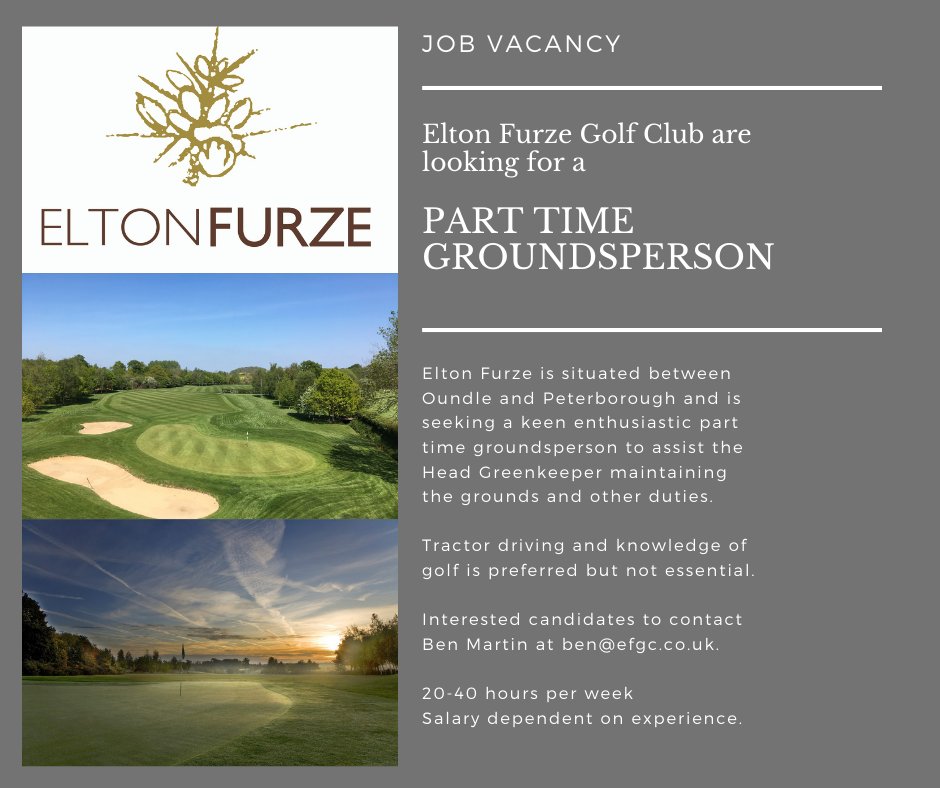 ELTONFURZE

JOB VACANCY

Elton Furze Golf Club are looking for a

PART TIME GROUNDSPERSON

Elton Furze is situated between Oundle and Peterborough and is seeking a keen enthusiastic part time groundsperson to assist the Head Greenkeeper maintaining the grounds and other duties.

Tractor driving and knowledge of golf is preferred but not essential.

Interested candidates to contact Ben Martin at ben@efgc.co.uk.

20-40 hours per week
Salary dependent on experience.